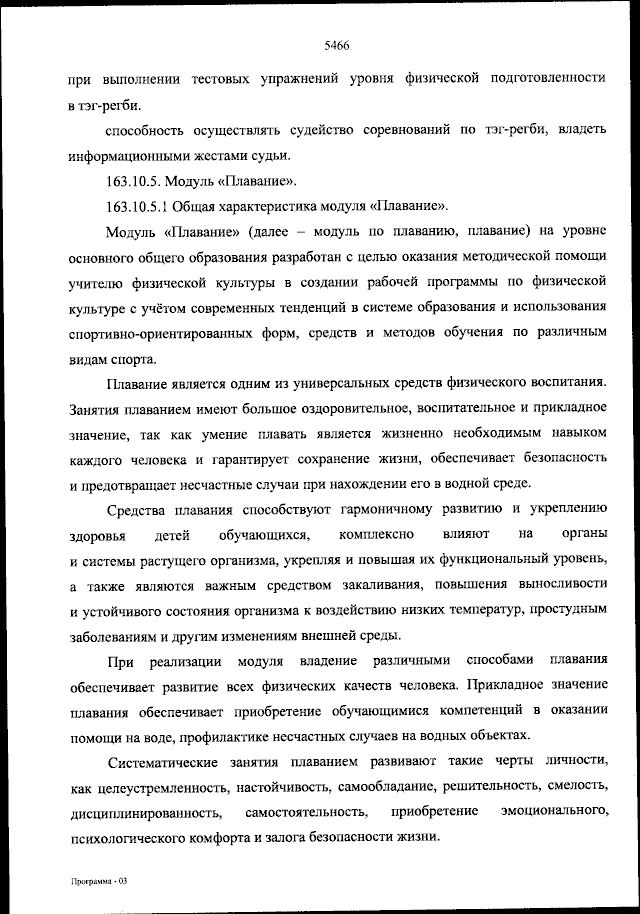 5466

при выполнении тестовых упражнений уровня физической подготовленности в тэг-регби.

способность осуществлять судейство соревнований по тэг-регби, владеть информационными жестами судьи.

163.10.5. Модуль «Плавание».

163.10.5.1 Общая характеристика модуля «Плавание».

Модуль «Плавание» (далее – модуль по плаванию, плавание) на уровне основного общего образования разработан с целью оказания методической помощи учителю физической культуры в создании рабочей программы по физической культуре с учётом современных тенденций в системе образования и использования спортивно-ориентированных форм, средств и методов обучения по различным видам спорта.

Плавание является одним из универсальных средств физического воспитания. Занятия плаванием имеют большое оздоровительное, воспитательное и прикладное значение, так как умение плавать является жизненно необходимым навыком каждого человека и гарантирует сохранение жизни, обеспечивает безопасность и предотвращает несчастные случаи при нахождении его в водной среде.

Средства плавания способствуют гармоничному развитию и укреплению здоровья детей обучающихся, комплексно влияют на органы и системы растущего организма, укрепляя и повышая их функциональный уровень, а также являются важным средством закаливания, повышения выносливости и устойчивого состояния организма к воздействию низких температур, простудным заболеваниям и другим изменениям внешней среды.

При реализации модуля владение различными способами плавания обеспечивает развитие всех физических качеств человека. Прикладное значение плавания обеспечивает приобретение обучающимися компетенций в оказании помощи на воде, профилактике несчастных случаев на водных объектах.

Систематические занятия плаванием развивают такие черты личности, как целеустремленность, настойчивость, самообладание, решительность, смелость, дисциплинированность, самостоятельность, приобретение эмоционального, психологического комфорта и залога безопасности жизни.

Программа - 03